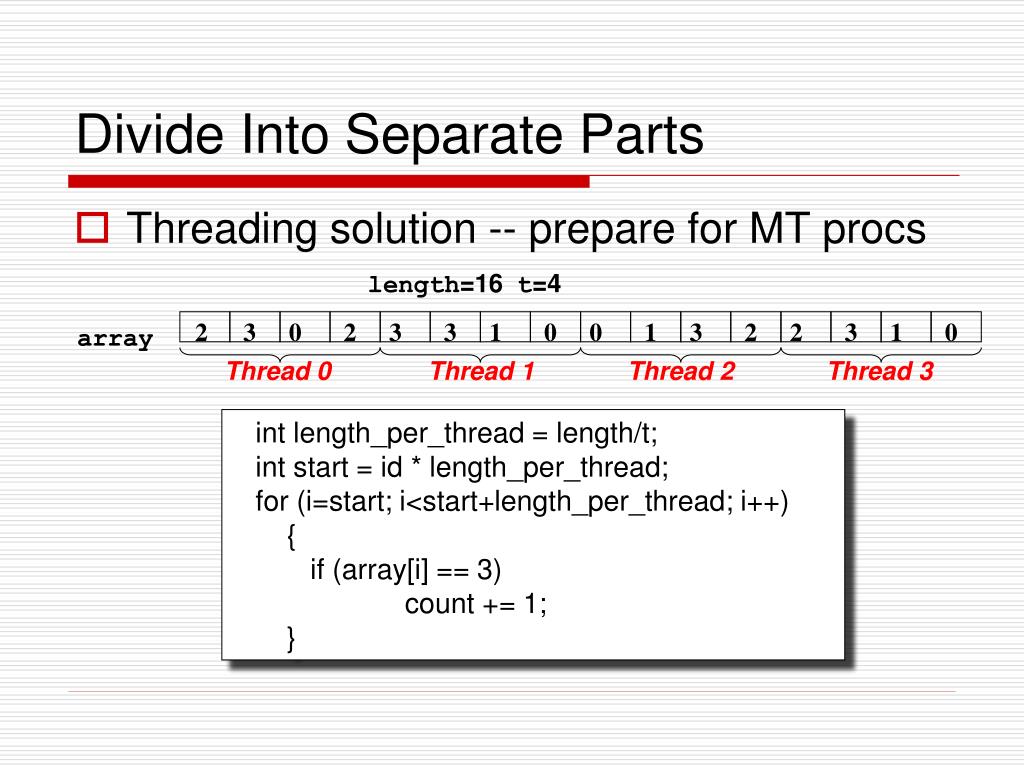 Divide Into Separate Parts

Threading solution -- prepare for MT procs

length=16 t=4

array

| 2 | 3 | 0 | 2 | 3 | 3 | 1 | 0 | 0 | 1 | 3 | 2 | 2 | 3 | 1 | 0 |
|---|---|---|---|---|---|---|---|---|---|---|---|---|---|---|---|

Thread 0 Thread 1 Thread 2 Thread 3

int length_per_thread = length/t;
int start = id * length_per_thread;
for (i=start; i<start+length_per_thread; i++)
{
if (array[i] == 3)
count += 1;
}